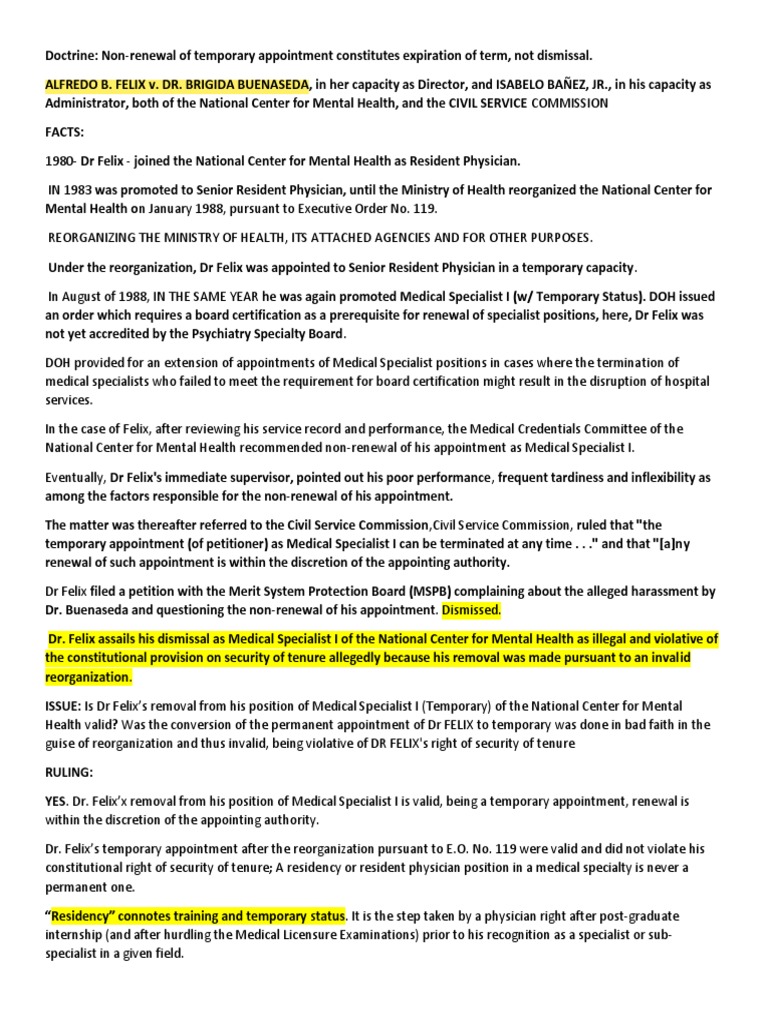 Doctrine: Non-renewal of temporary appointment constitutes expiration of term, not dismissal.

ALFREDO B. FELIX v. DR. BRIGIDA BUENASEDA, in her capacity as Director, and ISABELO BAÑEZ, JR., in his capacity as Administrator, both of the National Center for Mental Health, and the CIVIL SERVICE COMMISSION

FACTS:

1980- Dr Felix - joined the National Center for Mental Health as Resident Physician.

IN 1983 was promoted to Senior Resident Physician, until the Ministry of Health reorganized the National Center for Mental Health on January 1988, pursuant to Executive Order No. 119.

REORGANIZING THE MINISTRY OF HEALTH, ITS ATTACHED AGENCIES AND FOR OTHER PURPOSES.

Under the reorganization, Dr Felix was appointed to Senior Resident Physician in a temporary capacity.

In August of 1988, IN THE SAME YEAR he was again promoted Medical Specialist I (w/ Temporary Status). DOH issued an order which requires a board certification as a prerequisite for renewal of specialist positions, here, Dr Felix was not yet accredited by the Psychiatry Specialty Board.

DOH provided for an extension of appointments of Medical Specialist positions in cases where the termination of medical specialists who failed to meet the requirement for board certification might result in the disruption of hospital services.

In the case of Felix, after reviewing his service record and performance, the Medical Credentials Committee of the National Center for Mental Health recommended non-renewal of his appointment as Medical Specialist I.

Eventually, Dr Felix's immediate supervisor, pointed out his poor performance, frequent tardiness and inflexibility as among the factors responsible for the non-renewal of his appointment.

The matter was thereafter referred to the Civil Service Commission,Civil Service Commission, ruled that "the temporary appointment (of petitioner) as Medical Specialist I can be terminated at any time . . ." and that "[a]ny renewal of such appointment is within the discretion of the appointing authority.

Dr Felix filed a petition with the Merit System Protection Board (MSPB) complaining about the alleged harassment by Dr. Buenaseda and questioning the non-renewal of his appointment. Dismissed.

Dr. Felix assails his dismissal as Medical Specialist I of the National Center for Mental Health as illegal and violative of the constitutional provision on security of tenure allegedly because his removal was made pursuant to an invalid reorganization.

ISSUE: Is Dr Felix's removal from his position of Medical Specialist I (Temporary) of the National Center for Mental Health valid? Was the conversion of the permanent appointment of Dr FELIX to temporary was done in bad faith in the guise of reorganization and thus invalid, being violative of DR FELIX's right of security of tenure

RULING:

YES. Dr. Felix'x removal from his position of Medical Specialist I is valid, being a temporary appointment, renewal is within the discretion of the appointing authority.

Dr. Felix's temporary appointment after the reorganization pursuant to E.O. No. 119 were valid and did not violate his constitutional right of security of tenure; A residency or resident physician position in a medical specialty is never a permanent one.

"Residency" connotes training and temporary status. It is the step taken by a physician right after post-graduate internship (and after hurdling the Medical Licensure Examinations) prior to his recognition as a specialist or sub-specialist in a given field.